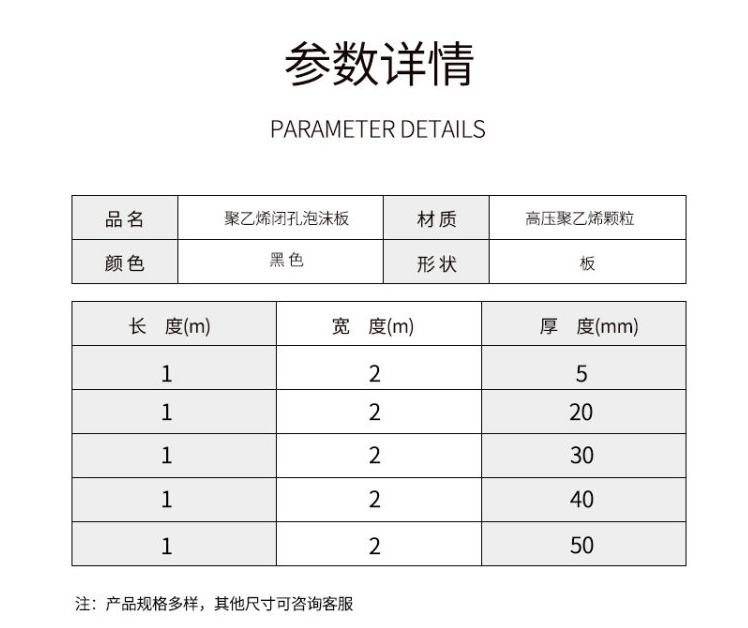 参数详情

PARAMETER DETAILS

| 品名 | 聚乙烯闭孔泡沫板 | 材质 | 高压聚乙烯颗粒 |
|---|---|---|---|
| 颜色 | 黑色 | 形状 | 板 |

| 长 度(m) | 宽 度(m) | 厚 度(mm) |
|---|---|---|
| 1 | 2 | 5 |
| 1 | 2 | 20 |
| 1 | 2 | 30 |
| 1 | 2 | 40 |
| 1 | 2 | 50 |

注：产品规格多样，其他尺寸可咨询客服